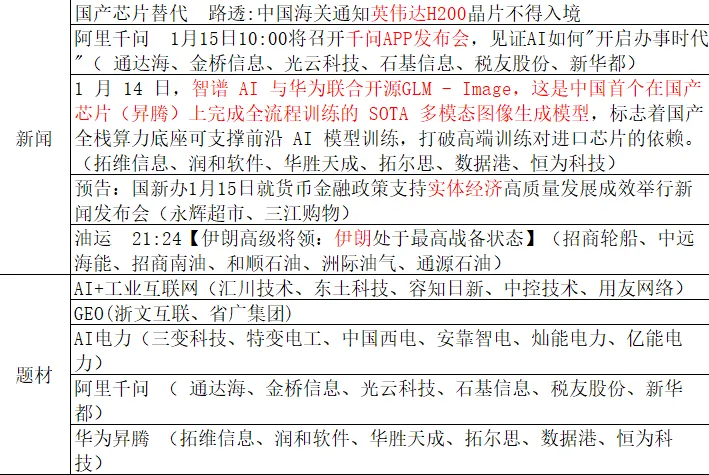 | 新闻 | 国产芯片替代　路透:中国海关通知英伟达H200晶片不得入境 |
|---|---|
| | 阿里千问　1月15日10:00将召开千问APP发布会，见证AI如何"开启办事时代"（ 通达海、金桥信息、光云科技、石基信息、税友股份、新华都） |
| | 1 月 14 日，智谱 AI 与华为联合开源GLM - Image，这是中国首个在国产芯片（昇腾）上完成全流程训练的 SOTA 多模态图像生成模型，标志着国产全栈算力底座可支撑前沿 AI 模型训练，打破高端训练对进口芯片的依赖。（拓维信息、润和软件、华胜天成、拓尔思、数据港、恒为科技） |
| | 预告：国新办1月15日就货币金融政策支持实体经济高质量发展成效举行新闻发布会（永辉超市、三江购物） |
| | 油运　21:24【伊朗高级将领：伊朗处于最高战备状态】（招商轮船、中远海能、招商南油、和顺石油、洲际油气、通源石油） |
| 题材 | AI+工业互联网（汇川技术、东土科技、容知日新、中控技术、用友网络） |
| | GEO(浙文互联、省广集团) |
| | AI电力（三变科技、特变电工、中国西电、安靠智电、灿能电力、亿能电力） |
| | 阿里千问　（ 通达海、金桥信息、光云科技、石基信息、税友股份、新华都） |
| | 华为昇腾　（拓维信息、润和软件、华胜天成、拓尔思、数据港、恒为科技） |